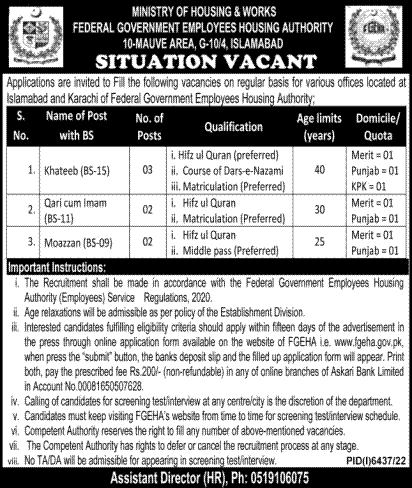 MINISTRY OF HOUSING & WORKS
FEDERAL GOVERNMENT EMPLOYEES HOUSING AUTHORITY
10-MAUVE AREA, G-10/4, ISLAMABAD

FGEHA

SITUATION VACANT

Applications are invited to Fill the following vacancies on regular basis for various offices located at Islamabad and Karachi of Federal Government Employees Housing Authority;

| S. No. | Name of Post with BS | No. of Posts | Qualification | Age limits (years) | Domicile/ Quota |
|---|---|---|---|---|---|
| 1. | Khateeb (BS-15) | 03 | i. Hifz ul Quran (preferred) ii. Course of Dars-e-Nazami iii. Matriculation (Preferred) | 40 | Merit = 01 Punjab = 01 KPK = 01 |
| 2. | Qari cum Imam (BS-11) | 02 | i. Hifz ul Quran ii. Matriculation (Preferred) | 30 | Merit = 01 Punjab = 01 |
| 3. | Moazzan (BS-09) | 02 | i. Hifz ul Quran ii. Middle pass (Preferred) | 25 | Merit = 01 Punjab = 01 |

Important Instructions:
i. The Recruitment shall be made in accordance with the Federal Government Employees Housing Authority (Employees) Service Regulations, 2020.
ii. Age relaxations will be admissible as per policy of the Establishment Division.
iii. Interested candidates fulfilling eligibility criteria should apply within fifteen days of the advertisement in the press through online application form available on the website of FGEHA i.e. www.fgeha.gov.pk, when press the "submit" button, the banks deposit slip and the filled up application form will appear. Print both, pay the prescribed fee Rs.200/- (non-refundable) in any of online branches of Askari Bank Limited in Account No.00081650507628.
iv. Calling of candidates for screening test/interview at any centre/city is the discretion of the department.
v. Candidates must keep visiting FGEHA's website from time to time for screening test/interview schedule.
vi. Competent Authority reserves the right to fill any number of above-mentioned vacancies.
vii. The Competent Authority has rights to defer or cancel the recruitment process at any stage.
viii. No TA/DA will be admissible for appearing in screening test/interview.
PID(I)6437/22

Assistant Director (HR), Ph: 0519106075